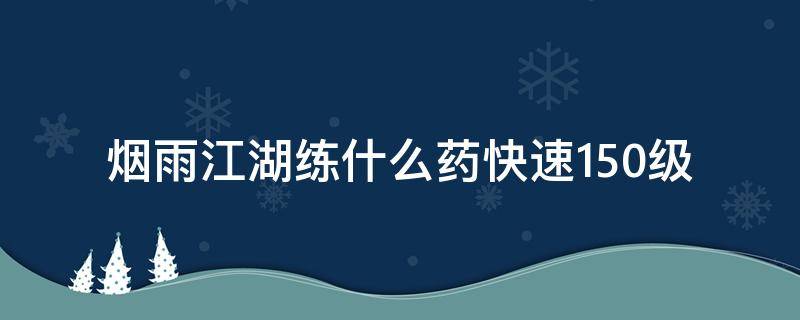 烟雨江湖练什么药快速150级